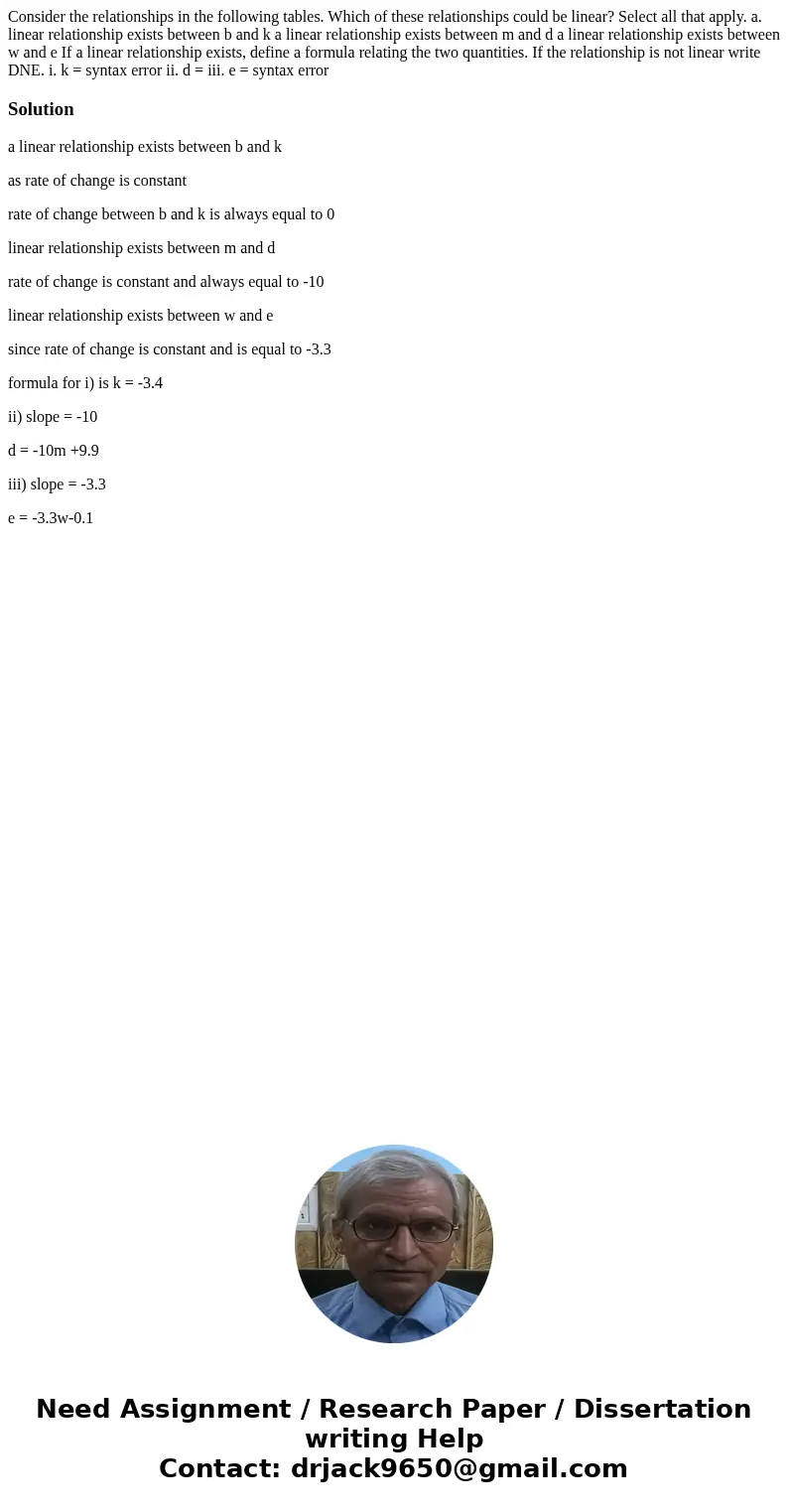 Consider the relationships in the following tables. Which of these relationships could be linear? Select all that apply. a. linear relationship exists between b and k a linear relationship exists between m and d a linear relationship exists between w and e If a linear relationship exists, define a formula relating the two quantities. If the relationship is not linear write DNE. i. k = syntax error ii. d = iii. e = syntax error

Solution

a linear relationship exists between b and k

as rate of change is constant

rate of change between b and k is always equal to 0

linear relationship exists between m and d

rate of change is constant and always equal to -10

linear relationship exists between w and e

since rate of change is constant and is equal to -3.3

formula for i) is k = -3.4

ii) slope = -10

d = -10m +9.9

iii) slope = -3.3

e = -3.3w-0.1

Need Assignment / Research Paper / Dissertation writing Help
Contact: drjack9650@gmail.com